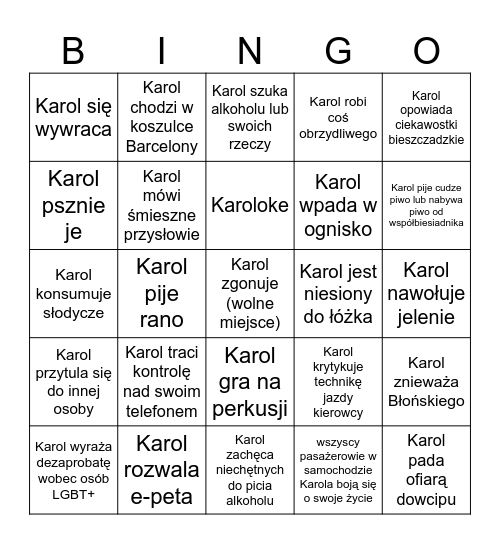 | B | I | N | G | O |
|---|---|---|---|---|
| Karol się wywraca | Karol chodzi w koszulce Barcelony | Karol szuka alkoholu lub swoich rzeczy | Karol robi coś obrzydliwego | Karol opowiada ciekawostki bieszczadzkie |
| Karol psznie je | Karol mówi śmieszne przysłowie | Karoloke | Karol wpada w ognisko | Karol pije cudze piwo lub nabywa piwo od współbiesiadnika |
| Karol konsumuje słodycze | Karol pije rano | Karol zgonuje (wolne miejsce) | Karol jest niesiony do łóżka | Karol nawołuje jelenie |
| Karol przytula się do innej osoby | Karol traci kontrolę nad swoim telefonem | Karol gra na perkusji | Karol krytykuje technikę jazdy kierowcy | Karol znieważa Błońskiego |
| Karol wyraża dezaprobatę wobec osób LGBT+ | Karol rozwala e-peta | Karol zachęca niechętnych do picia alkoholu | wszyscy pasażerowie w samochodzie Karola boją się o swoje życie | Karol pada ofiarą dowcipu |